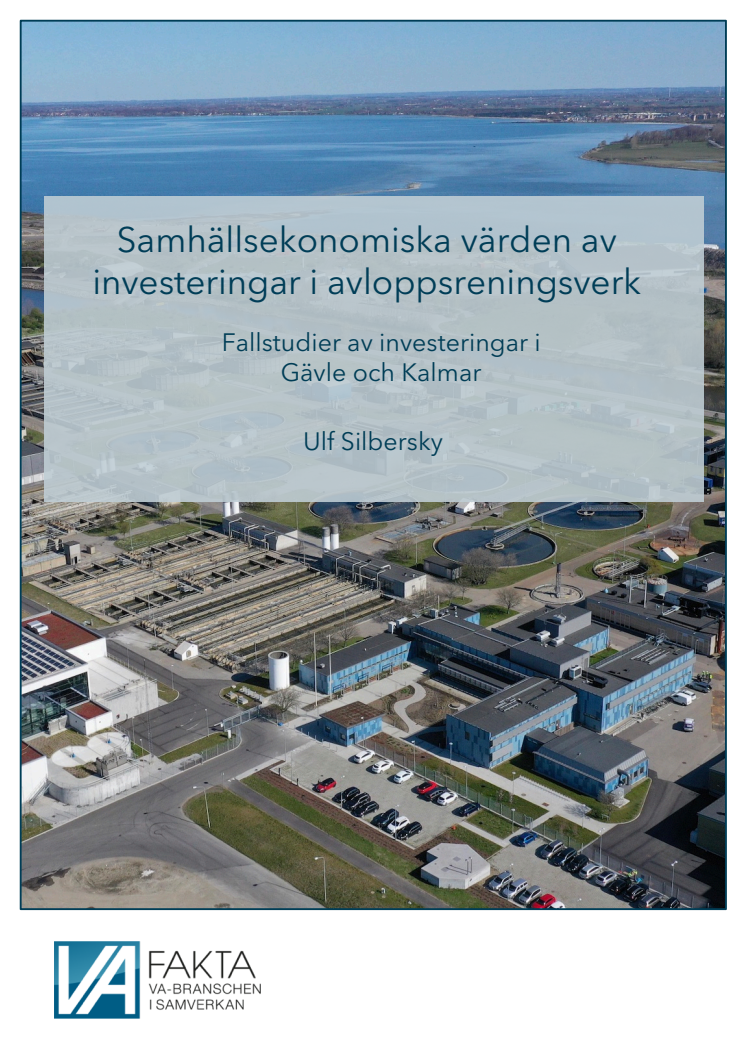 Samhällsekonomiska värden av investeringar i avloppsreningsverk

Fallstudier av investeringar i Gävle och Kalmar

Ulf Silbersky

VA FAKTA
VA-BRANSCHEN
I SAMVERKAN